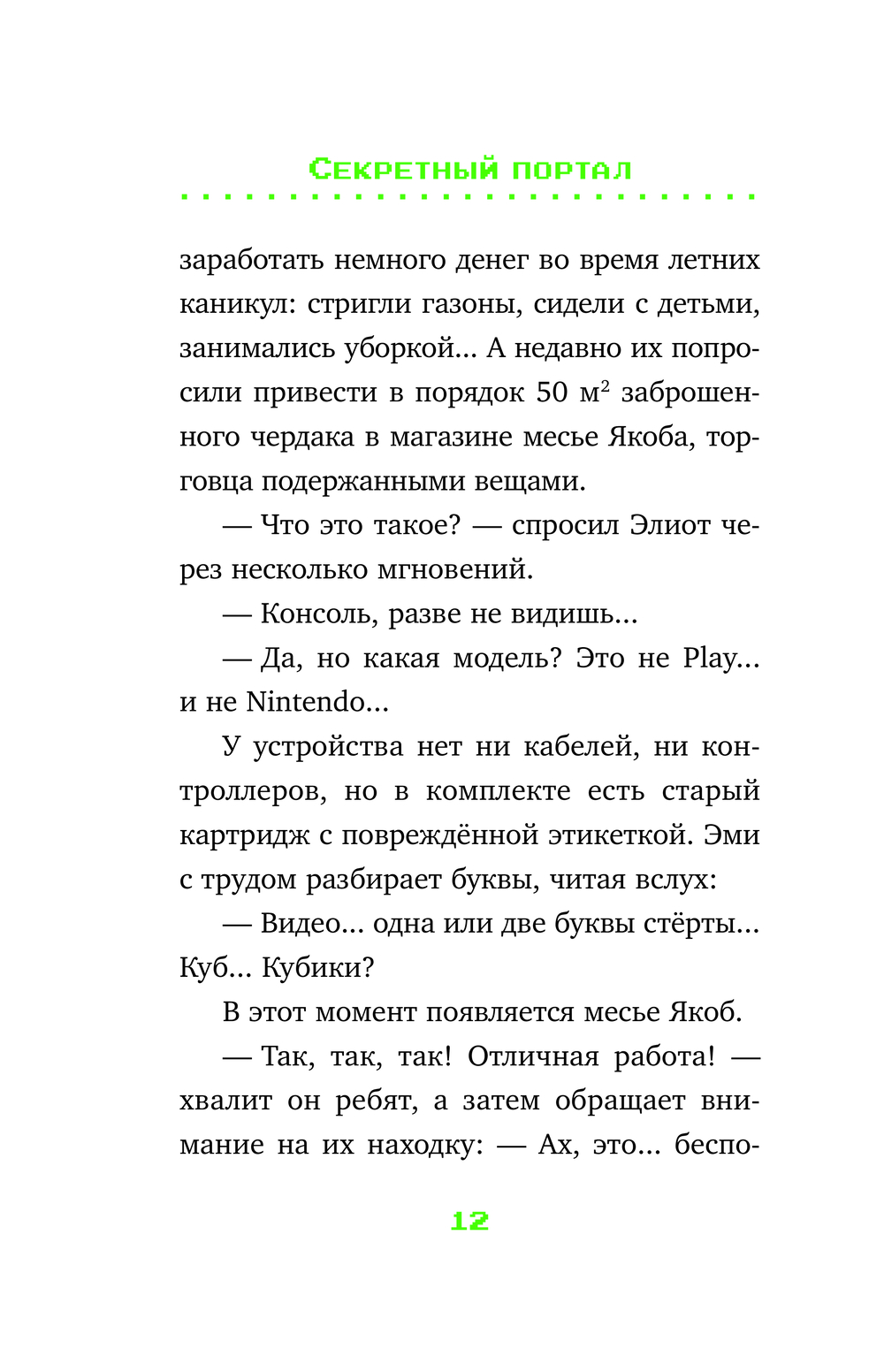 Секретный портал

заработать немного денег во время летних каникул: стригли газоны, сидели с детьми, занимались уборкой... А недавно их попросили привести в порядок 50 м$^2$ заброшенного чердака в магазине месье Якоба, торговца подержанными вещами.

— Что это такое? — спросил Элиот через несколько мгновений.

— Консоль, разве не видишь...

— Да, но какая модель? Это не Play... и не Nintendo...

У устройства нет ни кабелей, ни контроллеров, но в комплекте есть старый картридж с повреждённой этикеткой. Эми с трудом разбирает буквы, читая вслух:

— Видео... одна или две буквы стёрты... Куб... Кубики?

В этот момент появляется месье Якоб.

— Так, так, так! Отличная работа! — хвалит он ребят, а затем обращает внимание на их находку: — Ах, это... беспо-

12